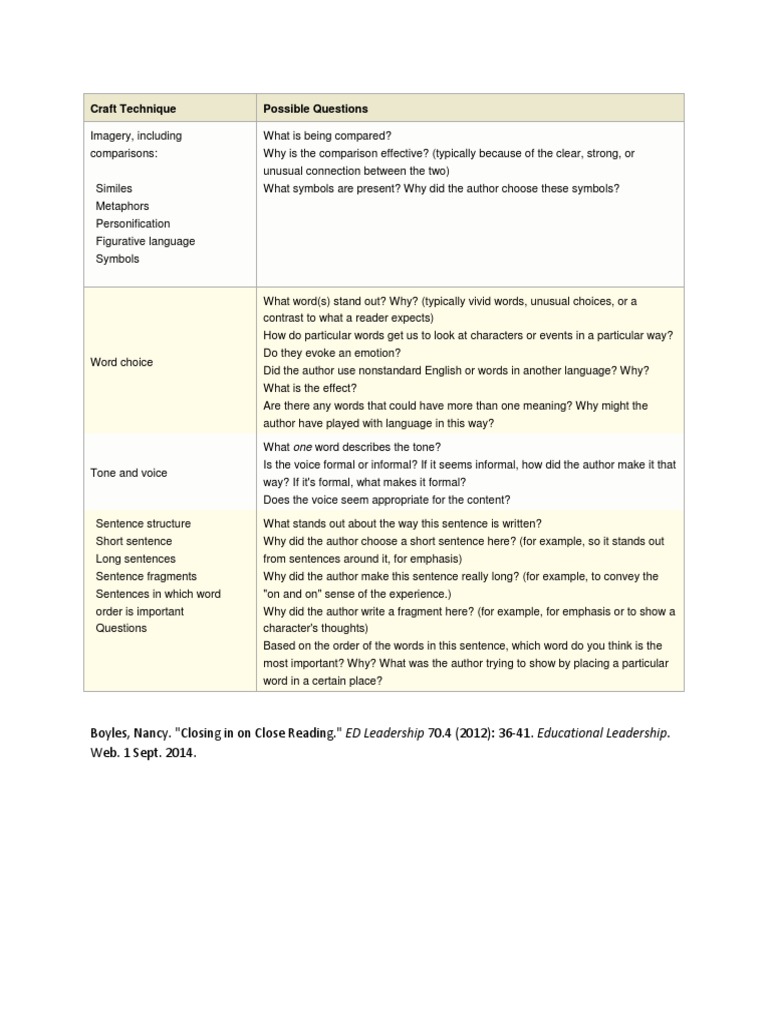 | Craft Technique | Possible Questions |
|---|---|
| Imagery, including comparisons: Similes Metaphors Personification Figurative language Symbols | What is being compared? Why is the comparison effective? (typically because of the clear, strong, or unusual connection between the two) What symbols are present? Why did the author choose these symbols? |
| Word choice | What word(s) stand out? Why? (typically vivid words, unusual choices, or a contrast to what a reader expects) How do particular words get us to look at characters or events in a particular way? Do they evoke an emotion? Did the author use nonstandard English or words in another language? Why? What is the effect? Are there any words that could have more than one meaning? Why might the author have played with language in this way? |
| Tone and voice | What one word describes the tone? Is the voice formal or informal? If it seems informal, how did the author make it that way? If it's formal, what makes it formal? Does the voice seem appropriate for the content? |
| Sentence structure Short sentence Long sentences Sentence fragments Sentences in which word order is important Questions | What stands out about the way this sentence is written? Why did the author choose a short sentence here? (for example, so it stands out from sentences around it, for emphasis) Why did the author make this sentence really long? (for example, to convey the "on and on" sense of the experience.) Why did the author write a fragment here? (for example, for emphasis or to show a character's thoughts) Based on the order of the words in this sentence, which word do you think is the most important? Why? What was the author trying to show by placing a particular word in a certain place? |

Boyles, Nancy. "Closing in on Close Reading." ED Leadership 70.4 (2012): 36-41. Educational Leadership. Web. 1 Sept. 2014.